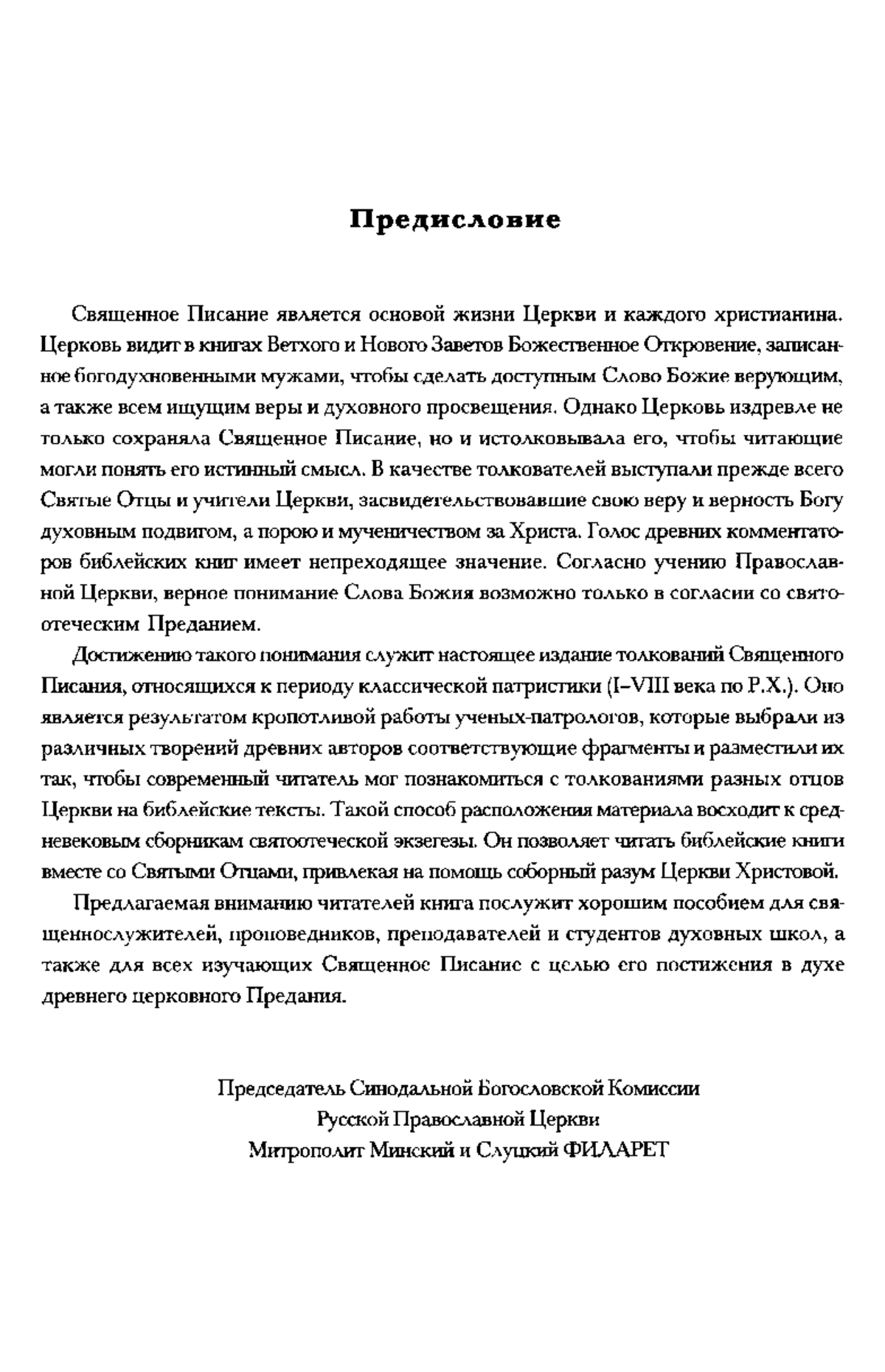 Предисловие

Священное Писание является основой жизни Церкви и каждого христианина. Церковь видит в книгах Ветхого и Нового Заветов Божественное Откровение, записанное богодухновенными мужами, чтобы сделать доступным Слово Божие верующим, а также всем ищущим веры и духовного просвещения. Однако Церковь издревле не только сохраняла Священное Писание, но и истолковывала его, чтобы читающие могли понять его истинный смысл. В качестве толкователей выступали прежде всего Святые Отцы и учители Церкви, засвидетельствовавшие свою веру и верность Богу духовным подвигом, а порою и мученичеством за Христа. Голос древних комментаторов библейских книг имеет непреходящее значение. Согласно учению Православной Церкви, верное понимание Слова Божия возможно только в согласии со святоотеческим Преданием.

Достижению такого понимания служит настоящее издание толкований Священного Писания, относящихся к периоду классической патристики (I–VIII века по Р.Х.). Оно является результатом кропотливой работы ученых-патрологов, которые выбрали из различных творений древних авторов соответствующие фрагменты и разместили их так, чтобы современный читатель мог познакомиться с толкованиями разных отцов Церкви на библейские тексты. Такой способ расположения материала восходит к средневековым сборникам святоотеческой экзегезы. Он позволяет читать библейские книги вместе со Святыми Отцами, привлекая на помощь соборный разум Церкви Христовой.

Предлагаемая вниманию читателей книга послужит хорошим пособием для священнослужителей, проповедников, преподавателей и студентов духовных школ, а также для всех изучающих Священное Писание с целью его постижения в духе древнего церковного Предания.

Председатель Синодальной Богословской Комиссии
Русской Православной Церкви
Митрополит Минский и Слуцкий ФИЛАРЕТ